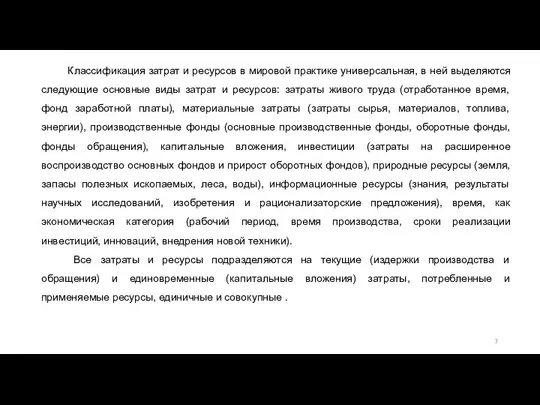 Классификация затрат и ресурсов в мировой практике универсальная, в ней выделяются следующие основные виды затрат и ресурсов: затраты живого труда (отработанное время, фонд заработной платы), материальные затраты (затраты сырья, материалов, топлива, энергии), производственные фонды (основные производственные фонды, оборотные фонды, фонды обращения), капитальные вложения, инвестиции (затраты на расширенное воспроизводство основных фондов и прирост оборотных фондов), природные ресурсы (земля, запасы полезных ископаемых, леса, воды), информационные ресурсы (знания, результаты научных исследований, изобретения и рационализаторские предложения), время, как экономическая категория (рабочий период, время производства, сроки реализации инвестиций, инноваций, внедрения новой техники).

Все затраты и ресурсы подразделяются на текущие (издержки производства и обращения) и единовременные (капитальные вложения) затраты, потребленные и применяемые ресурсы, единичные и совокупные .

7